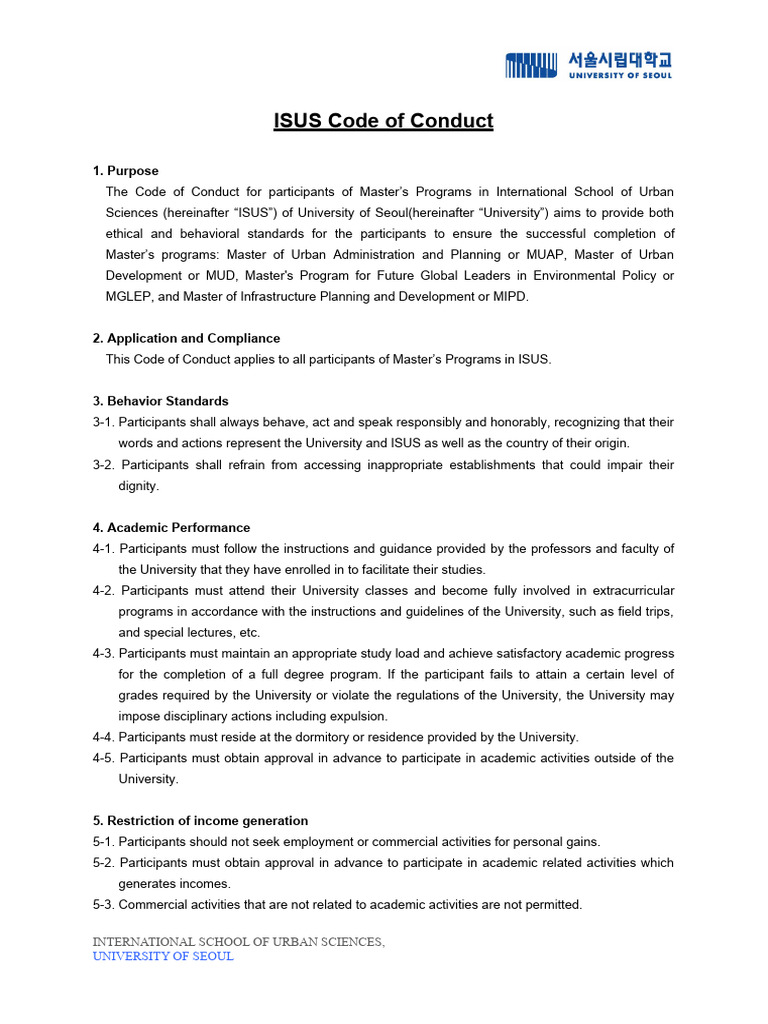 서울시립대학교
UNIVERSITY OF SEOUL

ISUS Code of Conduct

1. Purpose
The Code of Conduct for participants of Master's Programs in International School of Urban Sciences (hereinafter "ISUS") of University of Seoul(hereinafter "University") aims to provide both ethical and behavioral standards for the participants to ensure the successful completion of Master's programs: Master of Urban Administration and Planning or MUAP, Master of Urban Development or MUD, Master's Program for Future Global Leaders in Environmental Policy or MGLEP, and Master of Infrastructure Planning and Development or MIPD.

2. Application and Compliance
This Code of Conduct applies to all participants of Master's Programs in ISUS.

3. Behavior Standards
3-1. Participants shall always behave, act and speak responsibly and honorably, recognizing that their words and actions represent the University and ISUS as well as the country of their origin.
3-2. Participants shall refrain from accessing inappropriate establishments that could impair their dignity.

4. Academic Performance
4-1. Participants must follow the instructions and guidance provided by the professors and faculty of the University that they have enrolled in to facilitate their studies.
4-2. Participants must attend their University classes and become fully involved in extracurricular programs in accordance with the instructions and guidelines of the University, such as field trips, and special lectures, etc.
4-3. Participants must maintain an appropriate study load and achieve satisfactory academic progress for the completion of a full degree program. If the participant fails to attain a certain level of grades required by the University or violate the regulations of the University, the University may impose disciplinary actions including expulsion.
4-4. Participants must reside at the dormitory or residence provided by the University.
4-5. Participants must obtain approval in advance to participate in academic activities outside of the University.

5. Restriction of income generation
5-1. Participants should not seek employment or commercial activities for personal gains.
5-2. Participants must obtain approval in advance to participate in academic related activities which generates incomes.
5-3. Commercial activities that are not related to academic activities are not permitted.

INTERNATIONAL SCHOOL OF URBAN SCIENCES,
UNIVERSITY OF SEOUL